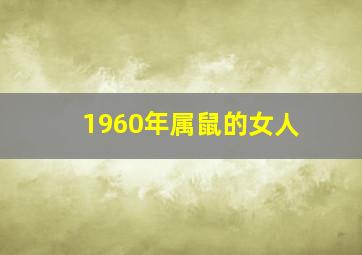 1960年属鼠的女人